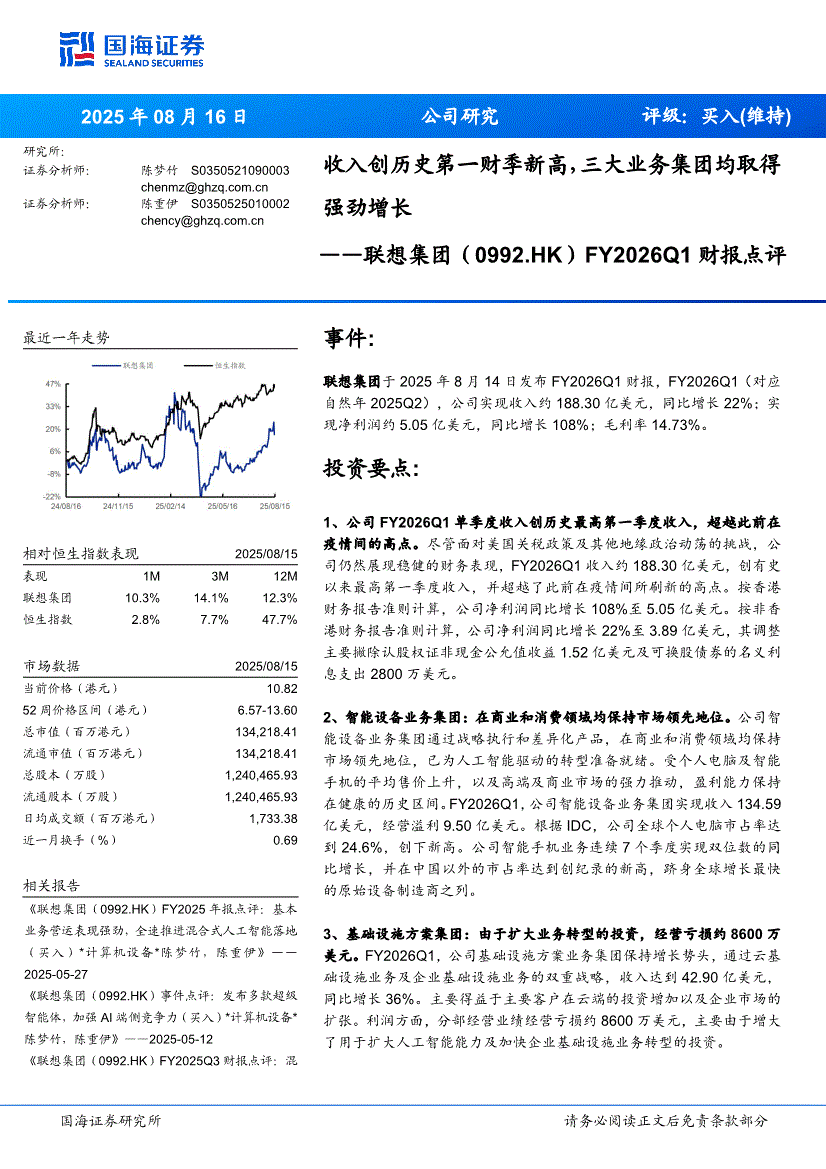 国海证券
SEALAND SECURITIES

2025 年 08 月 16 日　　公司研究　　评级：买入(维持)

研究所：
证券分析师：　陈梦竹　S0350521090003
chenmz@ghzq.com.cn
证券分析师：　陈重伊　S0350525010002
chency@ghzq.com.cn

收入创历史第一财季新高，三大业务集团均取得强劲增长
——联想集团（0992.HK）FY2026Q1 财报点评

最近一年走势

联想集团　恒生指数
47%
33%
20%
6%
-8%
-22%
24/08/16　24/11/15　25/02/14　25/05/16　25/08/15

| 相对恒生指数表现 | | | 2025/08/15 |
|---|---|---|---|
| 表现 | 1M | 3M | 12M |
| 联想集团 | 10.3% | 14.1% | 12.3% |
| 恒生指数 | 2.8% | 7.7% | 47.7% |

| 市场数据 | 2025/08/15 |
|---|---|
| 当前价格（港元） | 10.82 |
| 52 周价格区间（港元） | 6.57-13.60 |
| 总市值（百万港元） | 134,218.41 |
| 流通市值（百万港元） | 134,218.41 |
| 总股本（万股） | 1,240,465.93 |
| 流通股本（万股） | 1,240,465.93 |
| 日均成交额（百万港元） | 1,733.38 |
| 近一月换手（%） | 0.69 |

相关报告
《联想集团（0992.HK）FY2025 年报点评：基本业务营运表现强劲，全速推进混合式人工智能落地（买入）*计算机设备*陈梦竹，陈重伊》——2025-05-27
《联想集团（0992.HK）事件点评：发布多款超级智能体，加强 AI 端侧竞争力（买入）*计算机设备*陈梦竹，陈重伊》——2025-05-12
《联想集团（0992.HK）FY2025Q3 财报点评：混

事件：

联想集团于 2025 年 8 月 14 日发布 FY2026Q1 财报，FY2026Q1（对应自然年 2025Q2），公司实现收入约 188.30 亿美元，同比增长 22%；实现净利润约 5.05 亿美元，同比增长 108%；毛利率 14.73%。

投资要点：

1、公司 FY2026Q1 单季度收入创历史最高第一季度收入，超越此前在疫情间的高点。尽管面对美国关税政策及其他地缘政治动荡的挑战，公司仍然展现稳健的财务表现，FY2026Q1 收入约 188.30 亿美元，创有史以来最高第一季度收入，并超越了此前在疫情间所刷新的高点。按香港财务报告准则计算，公司净利润同比增长 108%至 5.05 亿美元。按非香港财务报告准则计算，公司净利润同比增长 22%至 3.89 亿美元，其调整主要撇除认股权证非现金公允值收益 1.52 亿美元及可换股债券的名义利息支出 2800 万美元。

2、智能设备业务集团：在商业和消费领域均保持市场领先地位。公司智能设备业务集团通过战略执行和差异化产品，在商业和消费领域均保持市场领先地位，已为人工智能驱动的转型准备就绪。受个人电脑及智能手机的平均售价上升，以及高端及商业市场的强力推动，盈利能力保持在健康的历史区间。FY2026Q1，公司智能设备业务集团实现收入 134.59 亿美元，经营溢利 9.50 亿美元。根据 IDC，公司全球个人电脑市占率达到 24.6%，创下新高。公司智能手机业务连续 7 个季度实现双位数的同比增长，并在中国以外的市占率达到创纪录的新高，跻身全球增长最快的原始设备制造商之列。

3、基础设施方案集团：由于扩大业务转型的投资，经营亏损约 8600 万美元。FY2026Q1，公司基础设施方案业务集团保持增长势头，通过云基础设施业务及企业基础设施业务的双重战略，收入达到 42.90 亿美元，同比增长 36%。主要得益于主要客户在云端的投资增加以及企业市场的扩张。利润方面，分部经营业绩经营亏损约 8600 万美元，主要由于增大了用于扩大人工智能能力及加快企业基础设施业务转型的投资。

国海证券研究所　　请务必阅读正文后免责条款部分